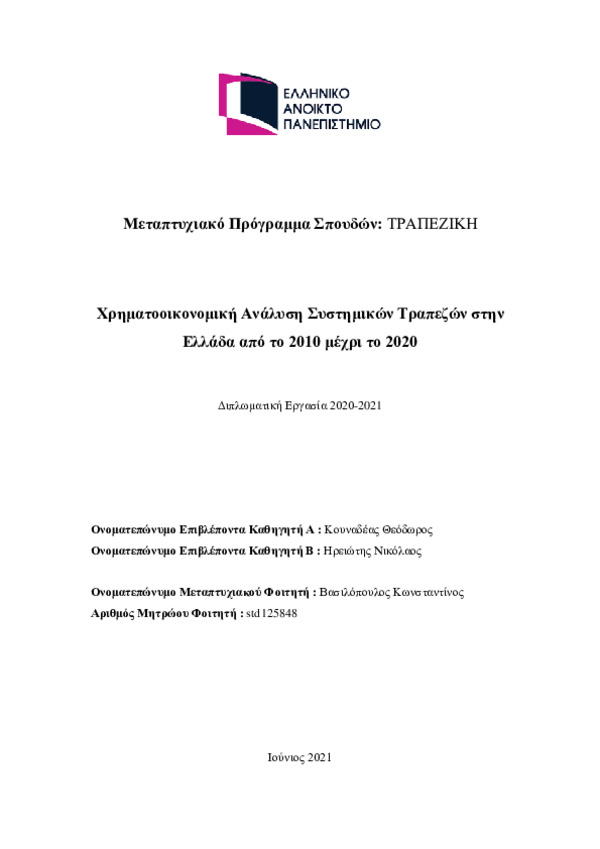 ΕΛΛΗΝΙΚΟ
ΑΝΟΙΚΤΟ
ΠΑΝΕΠΙΣΤΗΜΙΟ

Μεταπτυχιακό Πρόγραμμα Σπουδών: ΤΡΑΠΕΖΙΚΗ

Χρηματοοικονομική Ανάλυση Συστημικών Τραπεζών στην Ελλάδα από το 2010 μέχρι το 2020

Διπλωματική Εργασία 2020-2021

Ονοματεπώνυμο Επιβλέποντα Καθηγητή Α : Κουναδέας Θεόδωρος
Ονοματεπώνυμο Επιβλέποντα Καθηγητή Β : Ηρειώτης Νικόλαος

Ονοματεπώνυμο Μεταπτυχιακού Φοιτητή : Βασιλόπουλος Κωνσταντίνος
Αριθμός Μητρώου Φοιτητή : std125848

Ιούνιος 2021